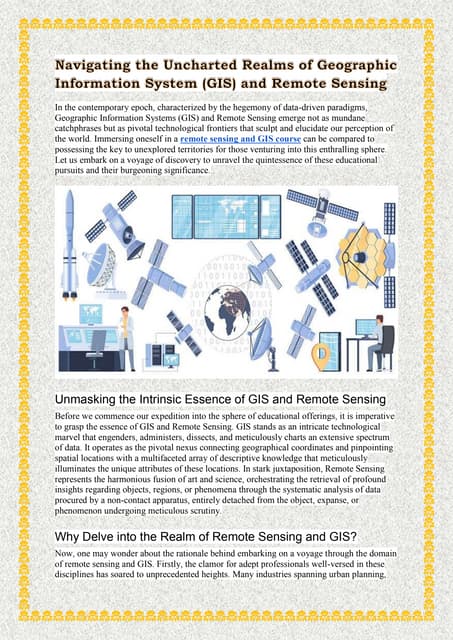 Navigating the Uncharted Realms of Geographic Information System (GIS) and Remote Sensing

In the contemporary epoch, characterized by the hegemony of data-driven paradigms, Geographic Information Systems (GIS) and Remote Sensing emerge not as mundane catchphrases but as pivotal technological frontiers that sculpt and elucidate our perception of the world. Immersing oneself in a remote sensing and GIS course can be compared to possessing the key to unexplored territories for those venturing into this enthralling sphere. Let us embark on a voyage of discovery to unravel the quintessence of these educational pursuits and their burgeoning significance.

Unmasking the Intrinsic Essence of GIS and Remote Sensing

Before we commence our expedition into the sphere of educational offerings, it is imperative to grasp the essence of GIS and Remote Sensing. GIS stands as an intricate technological marvel that engenders, administers, dissects, and meticulously charts an extensive spectrum of data. It operates as the pivotal nexus connecting geographical coordinates and pinpointing spatial locations with a multifaceted array of descriptive knowledge that meticulously illuminates the unique attributes of these locations. In stark juxtaposition, Remote Sensing represents the harmonious fusion of art and science, orchestrating the retrieval of profound insights regarding objects, regions, or phenomena through the systematic analysis of data procured by a non-contact apparatus, entirely detached from the object, expanse, or phenomenon undergoing meticulous scrutiny.

Why Delve into the Realm of Remote Sensing and GIS?

Now, one may wonder about the rationale behind embarking on a voyage through the domain of remote sensing and GIS. Firstly, the clamor for adept professionals well-versed in these disciplines has soared to unprecedented heights. Many industries spanning urban planning,